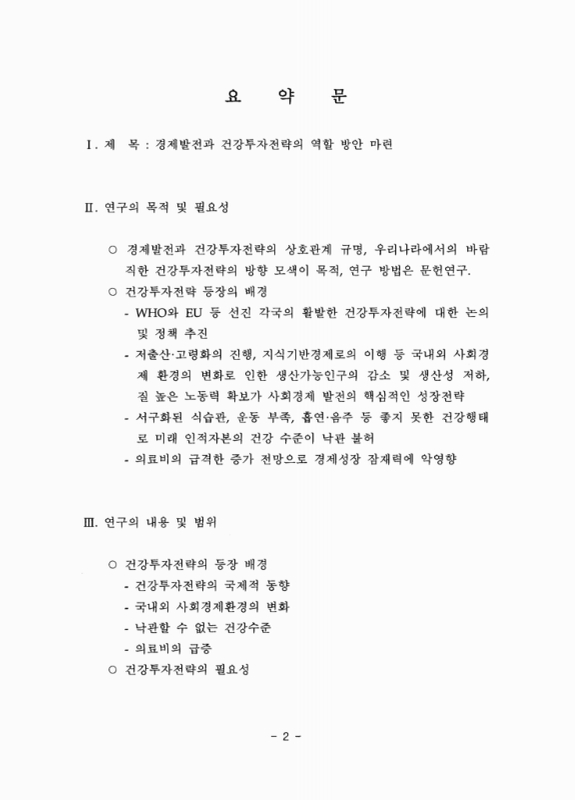 요 약 문

Ⅰ. 제 목 : 경제발전과 건강투자전략의 역할 방안 마련

Ⅱ. 연구의 목적 및 필요성

○ 경제발전과 건강투자전략의 상호관계 규명, 우리나라에서의 바람직한 건강투자전략의 방향 모색이 목적, 연구 방법은 문헌연구.

○ 건강투자전략 등장의 배경

- WHO와 EU 등 선진 각국의 활발한 건강투자전략에 대한 논의 및 정책 추진

- 저출산·고령화의 진행, 지식기반경제로의 이행 등 국내외 사회경제 환경의 변화로 인한 생산가능인구의 감소 및 생산성 저하, 질 높은 노동력 확보가 사회경제 발전의 핵심적인 성장전략

- 서구화된 식습관, 운동 부족, 흡연·음주 등 좋지 못한 건강행태로 미래 인적자본의 건강 수준이 낙관 불허

- 의료비의 급격한 증가 전망으로 경제성장 잠재력에 악영향

Ⅲ. 연구의 내용 및 범위

○ 건강투자전략의 등장 배경

- 건강투자전략의 국제적 동향

- 국내외 사회경제환경의 변화

- 낙관할 수 없는 건강수준

- 의료비의 급증

○ 건강투자전략의 필요성

- 2 -